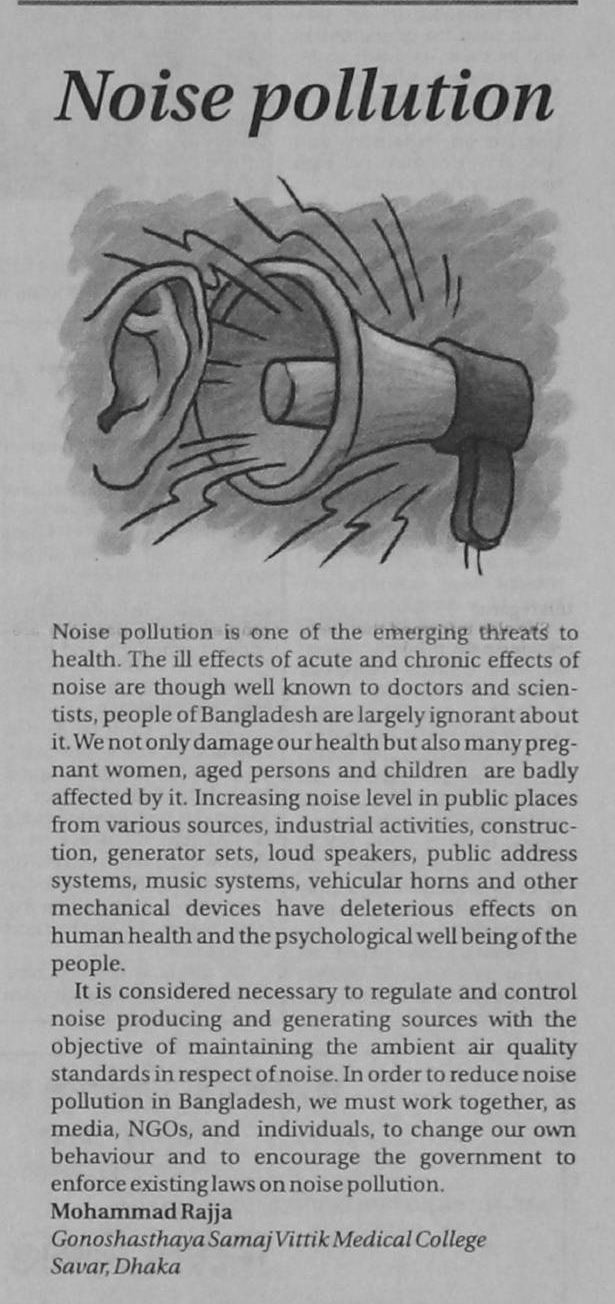 Noise pollution

Noise pollution is one of the emerging threats to health. The ill effects of acute and chronic effects of noise are though well known to doctors and scientists, people of Bangladesh are largely ignorant about it. We not only damage our health but also many pregnant women, aged persons and children are badly affected by it. Increasing noise level in public places from various sources, industrial activities, construction, generator sets, loud speakers, public address systems, music systems, vehicular horns and other mechanical devices have deleterious effects on human health and the psychological well being of the people.

It is considered necessary to regulate and control noise producing and generating sources with the objective of maintaining the ambient air quality standards in respect of noise. In order to reduce noise pollution in Bangladesh, we must work together, as media, NGOs, and individuals, to change our own behaviour and to encourage the government to enforce existing laws on noise pollution.

Mohammad Rajja
Gonoshasthaya Samaj Vittik Medical College
Savar, Dhaka